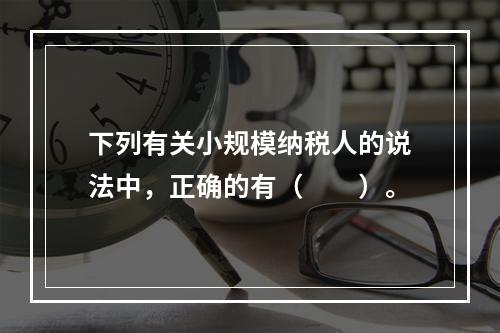 下列有关小规模纳税人的说法中，正确的有（　　）。